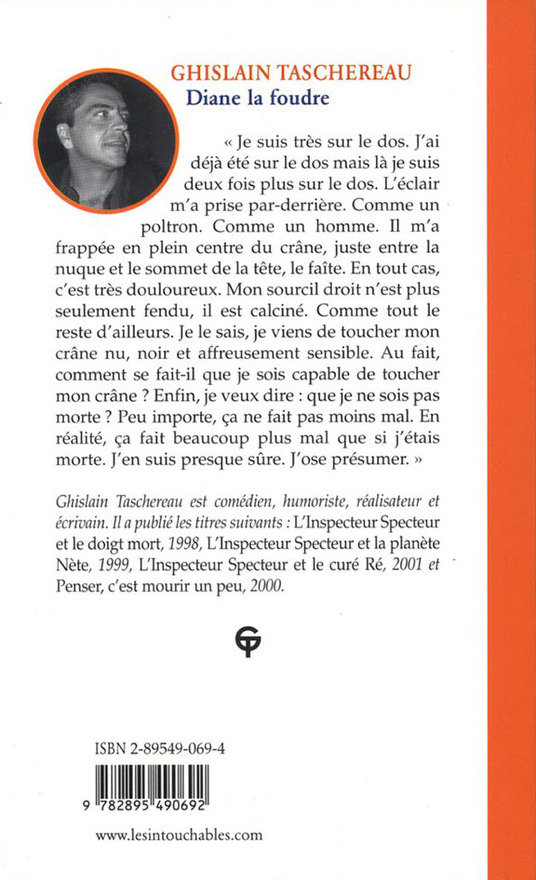 GHISLAIN TASCHEREAU
Diane la foudre

« Je suis très sur le dos. J'ai déjà été sur le dos mais là je suis deux fois plus sur le dos. L'éclair m'a prise par-derrière. Comme un poltron. Comme un homme. Il m'a frappée en plein centre du crâne, juste entre la nuque et le sommet de la tête, le faîte. En tout cas, c'est très douloureux. Mon sourcil droit n'est plus seulement fendu, il est calciné. Comme tout le reste d'ailleurs. Je le sais, je viens de toucher mon crâne nu, noir et affreusement sensible. Au fait, comment se fait-il que je sois capable de toucher mon crâne ? Enfin, je veux dire : que je ne sois pas morte ? Peu importe, ça ne fait pas moins mal. En réalité, ça fait beaucoup plus mal que si j'étais morte. J'en suis presque sûre. J'ose présumer. »

Ghislain Taschereau est comédien, humoriste, réalisateur et écrivain. Il a publié les titres suivants : L'Inspecteur Specteur et le doigt mort, 1998, L'Inspecteur Specteur et la planète Nète, 1999, L'Inspecteur Specteur et le curé Ré, 2001 et Penser, c'est mourir un peu, 2000.

ISBN 2-89549-069-4

9 782895 490692

www.lesintouchables.com